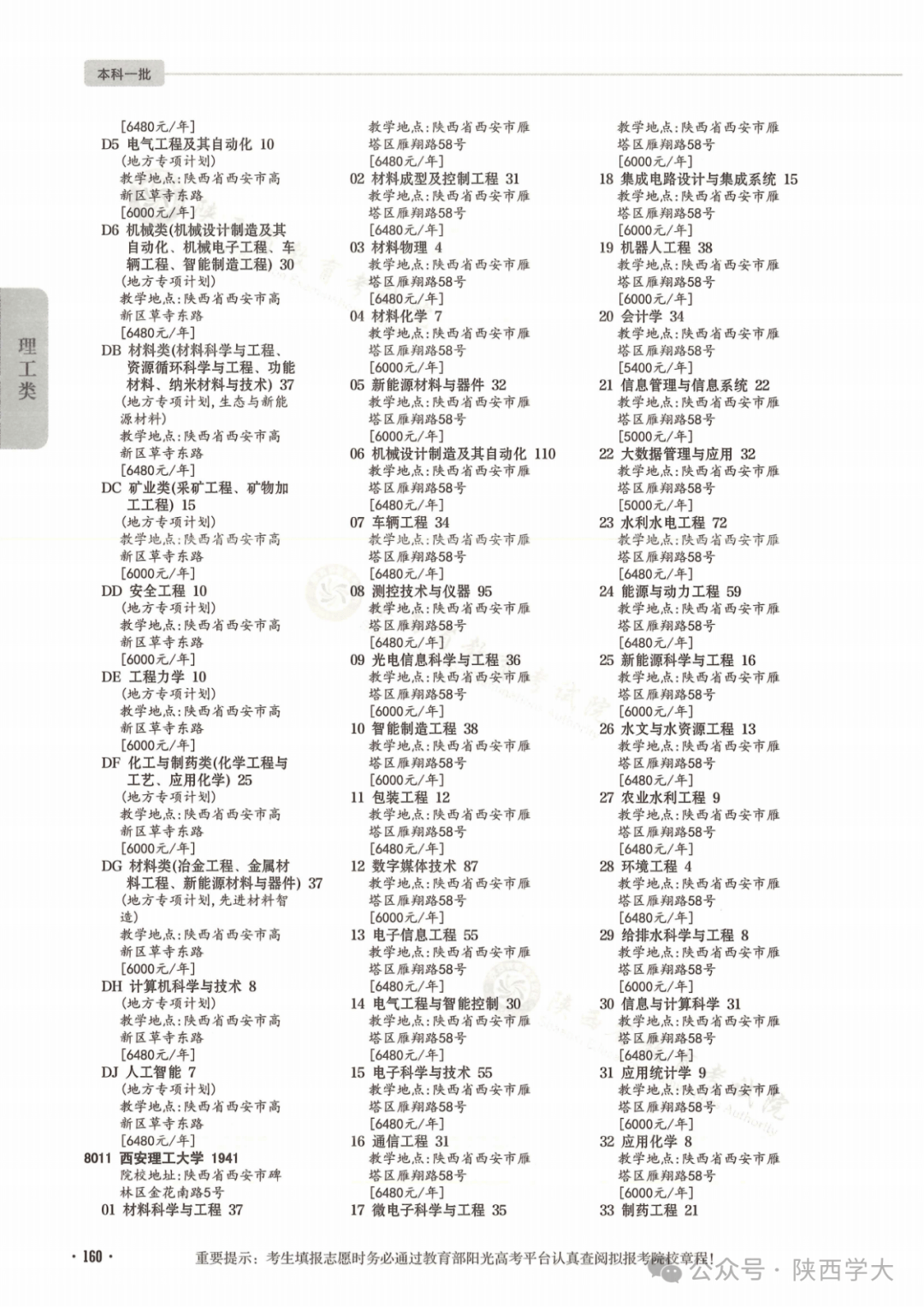 本科一批

理工类

[6480元/年]
D5 电气工程及其自动化 10
(地方专项计划)
教学地点:陕西省西安市高新区草寺东路
[6000元/年]
D6 机械类(机械设计制造及其自动化、机械电子工程、车辆工程、智能制造工程) 30
(地方专项计划)
教学地点:陕西省西安市高新区草寺东路
[6480元/年]
DB 材料类(材料科学与工程、资源循环科学与工程、功能材料、纳米材料与技术) 37
(地方专项计划,生态与新能源材料)
教学地点:陕西省西安市高新区草寺东路
[6480元/年]
DC 矿业类(采矿工程、矿物加工工程) 15
(地方专项计划)
教学地点:陕西省西安市高新区草寺东路
[6000元/年]
DD 安全工程 10
(地方专项计划)
教学地点:陕西省西安市高新区草寺东路
[6000元/年]
DE 工程力学 10
(地方专项计划)
教学地点:陕西省西安市高新区草寺东路
[6000元/年]
DF 化工与制药类(化学工程与工艺、应用化学) 25
(地方专项计划)
教学地点:陕西省西安市高新区草寺东路
[6000元/年]
DG 材料类(冶金工程、金属材料工程、新能源材料与器件) 37
(地方专项计划,先进材料智造)
教学地点:陕西省西安市高新区草寺东路
[6000元/年]
DH 计算机科学与技术 8
(地方专项计划)
教学地点:陕西省西安市高新区草寺东路
[6480元/年]
DJ 人工智能 7
(地方专项计划)
教学地点:陕西省西安市高新区草寺东路
[6480元/年]
8011 西安理工大学 1941
院校地址:陕西省西安市碑林区金花南路5号
01 材料科学与工程 37

教学地点:陕西省西安市雁塔区雁翔路58号
[6480元/年]
02 材料成型及控制工程 31
教学地点:陕西省西安市雁塔区雁翔路58号
[6480元/年]
03 材料物理 4
教学地点:陕西省西安市雁塔区雁翔路58号
[6480元/年]
04 材料化学 7
教学地点:陕西省西安市雁塔区雁翔路58号
[6000元/年]
05 新能源材料与器件 32
教学地点:陕西省西安市雁塔区雁翔路58号
[6000元/年]
06 机械设计制造及其自动化 110
教学地点:陕西省西安市雁塔区雁翔路58号
[6480元/年]
07 车辆工程 34
教学地点:陕西省西安市雁塔区雁翔路58号
[6480元/年]
08 测控技术与仪器 95
教学地点:陕西省西安市雁塔区雁翔路58号
[6480元/年]
09 光电信息科学与工程 36
教学地点:陕西省西安市雁塔区雁翔路58号
[6000元/年]
10 智能制造工程 38
教学地点:陕西省西安市雁塔区雁翔路58号
[6000元/年]
11 包装工程 12
教学地点:陕西省西安市雁塔区雁翔路58号
[6480元/年]
12 数字媒体技术 87
教学地点:陕西省西安市雁塔区雁翔路58号
[6000元/年]
13 电子信息工程 55
教学地点:陕西省西安市雁塔区雁翔路58号
[6480元/年]
14 电气工程与智能控制 30
教学地点:陕西省西安市雁塔区雁翔路58号
[6480元/年]
15 电子科学与技术 55
教学地点:陕西省西安市雁塔区雁翔路58号
[6480元/年]
16 通信工程 31
教学地点:陕西省西安市雁塔区雁翔路58号
[6480元/年]
17 微电子科学与工程 35

教学地点:陕西省西安市雁塔区雁翔路58号
[6000元/年]
18 集成电路设计与集成系统 15
教学地点:陕西省西安市雁塔区雁翔路58号
[6000元/年]
19 机器人工程 38
教学地点:陕西省西安市雁塔区雁翔路58号
[6000元/年]
20 会计学 34
教学地点:陕西省西安市雁塔区雁翔路58号
[5400元/年]
21 信息管理与信息系统 22
教学地点:陕西省西安市雁塔区雁翔路58号
[5000元/年]
22 大数据管理与应用 32
教学地点:陕西省西安市雁塔区雁翔路58号
[5000元/年]
23 水利水电工程 72
教学地点:陕西省西安市雁塔区雁翔路58号
[6480元/年]
24 能源与动力工程 59
教学地点:陕西省西安市雁塔区雁翔路58号
[6480元/年]
25 新能源科学与工程 16
教学地点:陕西省西安市雁塔区雁翔路58号
[6000元/年]
26 水文与水资源工程 13
教学地点:陕西省西安市雁塔区雁翔路58号
[6480元/年]
27 农业水利工程 9
教学地点:陕西省西安市雁塔区雁翔路58号
[6480元/年]
28 环境工程 4
教学地点:陕西省西安市雁塔区雁翔路58号
[6480元/年]
29 给排水科学与工程 8
教学地点:陕西省西安市雁塔区雁翔路58号
[6000元/年]
30 信息与计算科学 31
教学地点:陕西省西安市雁塔区雁翔路58号
[6480元/年]
31 应用统计学 9
教学地点:陕西省西安市雁塔区雁翔路58号
[6000元/年]
32 应用化学 8
教学地点:陕西省西安市雁塔区雁翔路58号
[6000元/年]
33 制药工程 21

· 160 ·
重要提示:考生填报志愿时务必通过教育部阳光高考平台认真查阅拟报考院校章程!
公众号 · 陕西学大